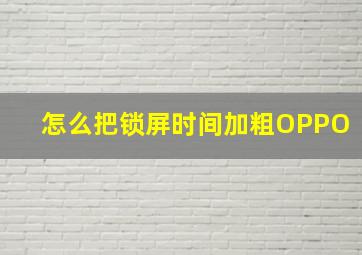 怎么把锁屏时间加粗OPPO